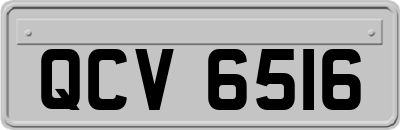 QCV 6516